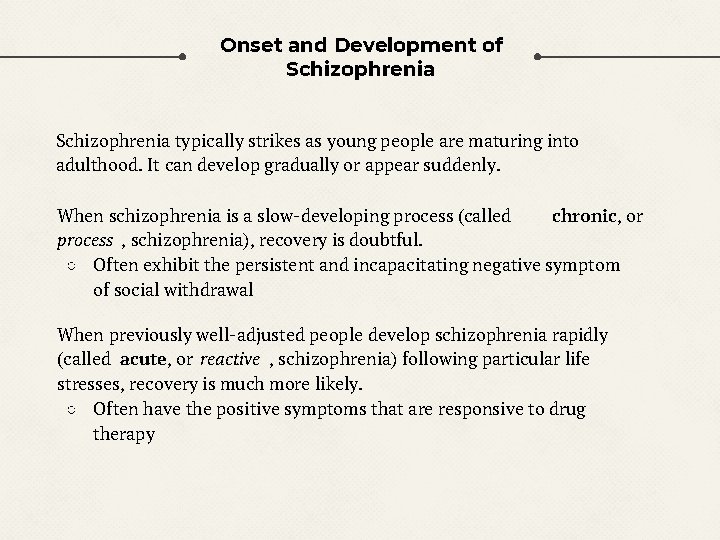 Onset and Development of Schizophrenia

Schizophrenia typically strikes as young people are maturing into adulthood. It can develop gradually or appear suddenly.

When schizophrenia is a slow-developing process (called chronic, or process , schizophrenia), recovery is doubtful.
○ Often exhibit the persistent and incapacitating negative symptom of social withdrawal

When previously well-adjusted people develop schizophrenia rapidly (called acute, or reactive , schizophrenia) following particular life stresses, recovery is much more likely.
○ Often have the positive symptoms that are responsive to drug therapy